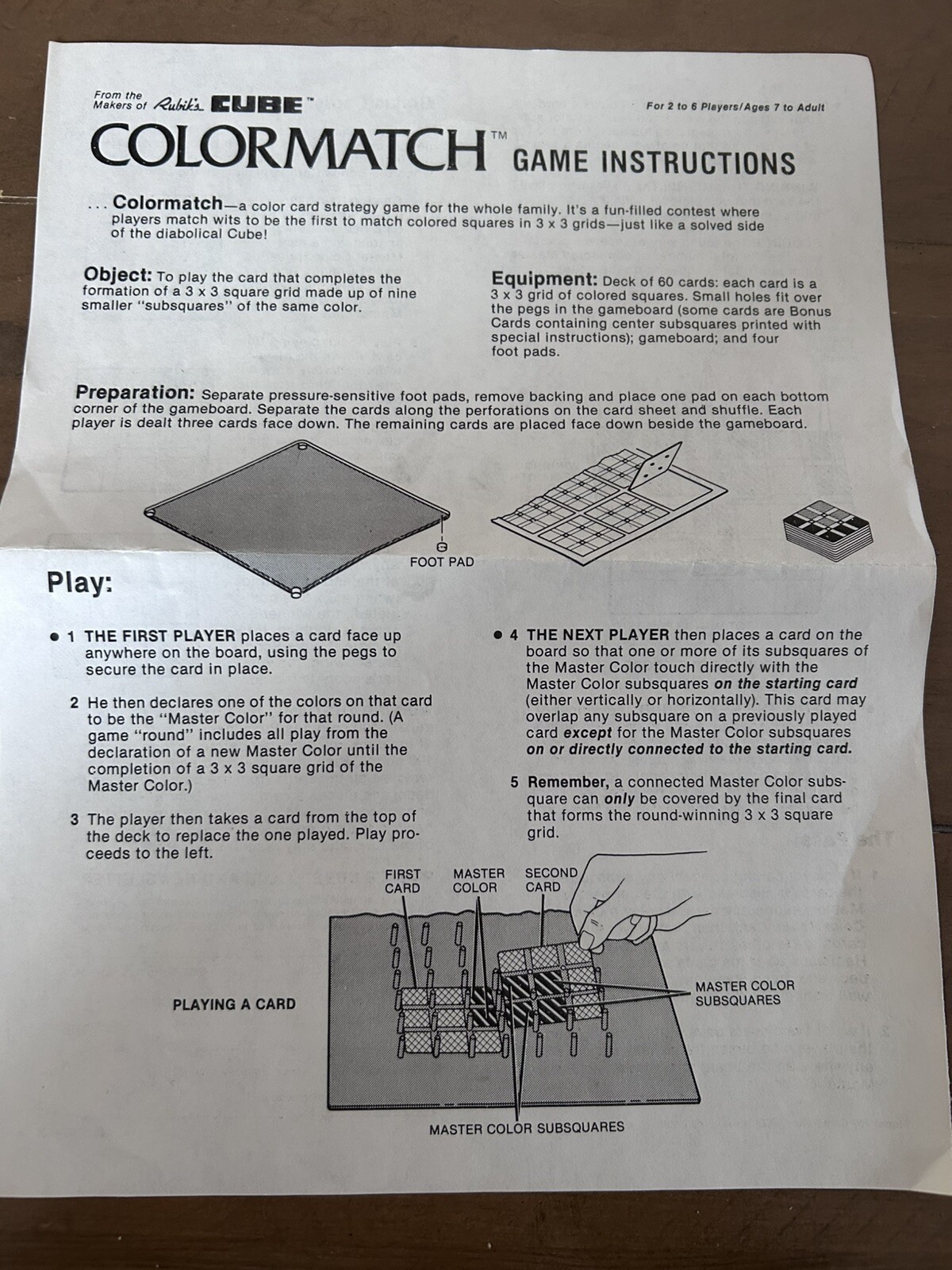 From the Makers of Rubik's CUBE™

For 2 to 6 Players/Ages 7 to Adult

COLORMATCH™ GAME INSTRUCTIONS

... Colormatch—a color card strategy game for the whole family. It's a fun-filled contest where players match wits to be the first to match colored squares in 3 x 3 grids—just like a solved side of the diabolical Cube!

Object: To play the card that completes the formation of a 3 x 3 square grid made up of nine smaller "subsquares" of the same color.

Equipment: Deck of 60 cards: each card is a 3 x 3 grid of colored squares. Small holes fit over the pegs in the gameboard (some cards are Bonus Cards containing center subsquares printed with special instructions); gameboard; and four foot pads.

Preparation: Separate pressure-sensitive foot pads, remove backing and place one pad on each bottom corner of the gameboard. Separate the cards along the perforations on the card sheet and shuffle. Each player is dealt three cards face down. The remaining cards are placed face down beside the gameboard.

FOOT PAD

Play:

• 1 THE FIRST PLAYER places a card face up anywhere on the board, using the pegs to secure the card in place.

2 He then declares one of the colors on that card to be the "Master Color" for that round. (A game "round" includes all play from the declaration of a new Master Color until the completion of a 3 x 3 square grid of the Master Color.)

3 The player then takes a card from the top of the deck to replace the one played. Play proceeds to the left.

• 4 THE NEXT PLAYER then places a card on the board so that one or more of its subsquares of the Master Color touch directly with the Master Color subsquares on the starting card (either vertically or horizontally). This card may overlap any subsquare on a previously played card except for the Master Color subsquares on or directly connected to the starting card.

5 Remember, a connected Master Color subsquare can only be covered by the final card that forms the round-winning 3 x 3 square grid.

FIRST CARD

MASTER COLOR

SECOND CARD

PLAYING A CARD

MASTER COLOR SUBSQUARES

MASTER COLOR SUBSQUARES